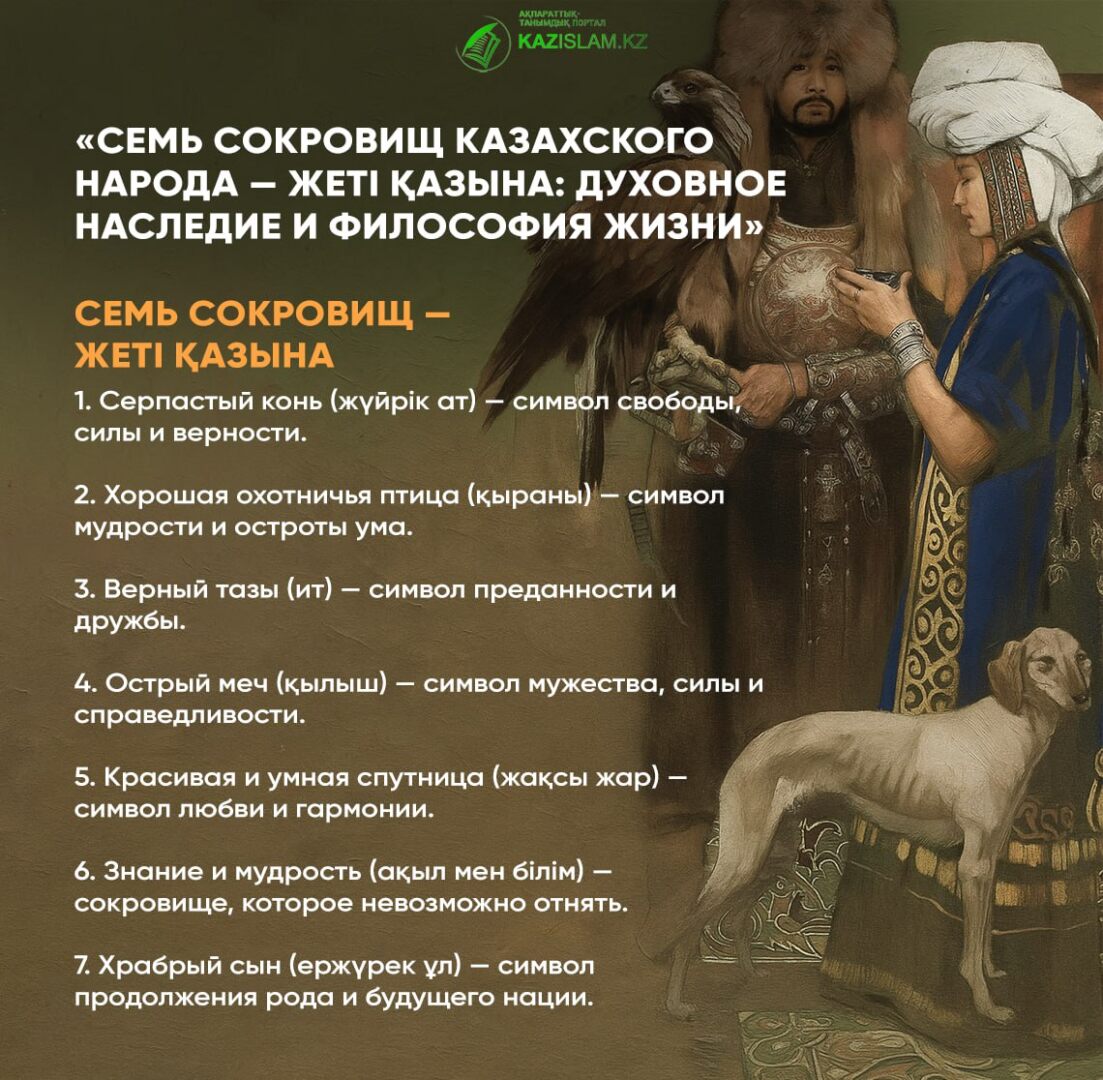 АҚПАРАТТЫҚ-ТАНЫМДЫҚ ПОРТАЛ
KAZISLAM.KZ

«СЕМЬ СОКРОВИЩ КАЗАХСКОГО НАРОДА — ЖЕТІ ҚАЗЫНА: ДУХОВНОЕ НАСЛЕДИЕ И ФИЛОСОФИЯ ЖИЗНИ»

СЕМЬ СОКРОВИЩ — ЖЕТІ ҚАЗЫНА

1. Серпастый конь (жүйрік ат) — символ свободы, силы и верности.

2. Хорошая охотничья птица (қыраны) — символ мудрости и остроты ума.

3. Верный тазы (ит) — символ преданности и дружбы.

4. Острый меч (қылыш) — символ мужества, силы и справедливости.

5. Красивая и умная спутница (жақсы жар) — символ любви и гармонии.

6. Знание и мудрость (ақыл мен білім) — сокровище, которое невозможно отнять.

7. Храбрый сын (ержүрек ұл) — символ продолжения рода и будущего нации.